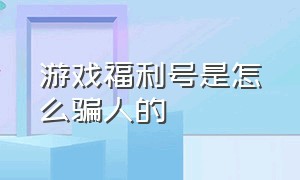 游戏福利号是怎么骗人的